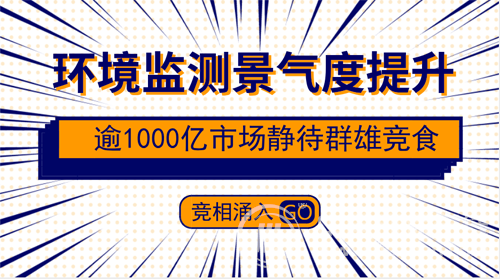 环境监测景气度提升

逾1000亿市场静待群雄竞食

竞相涌入 GO